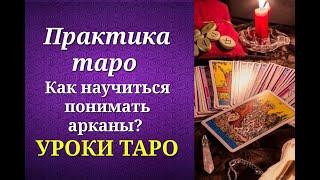 Практика таро
Как научиться понимать арканы?
УРОКИ ТАРО